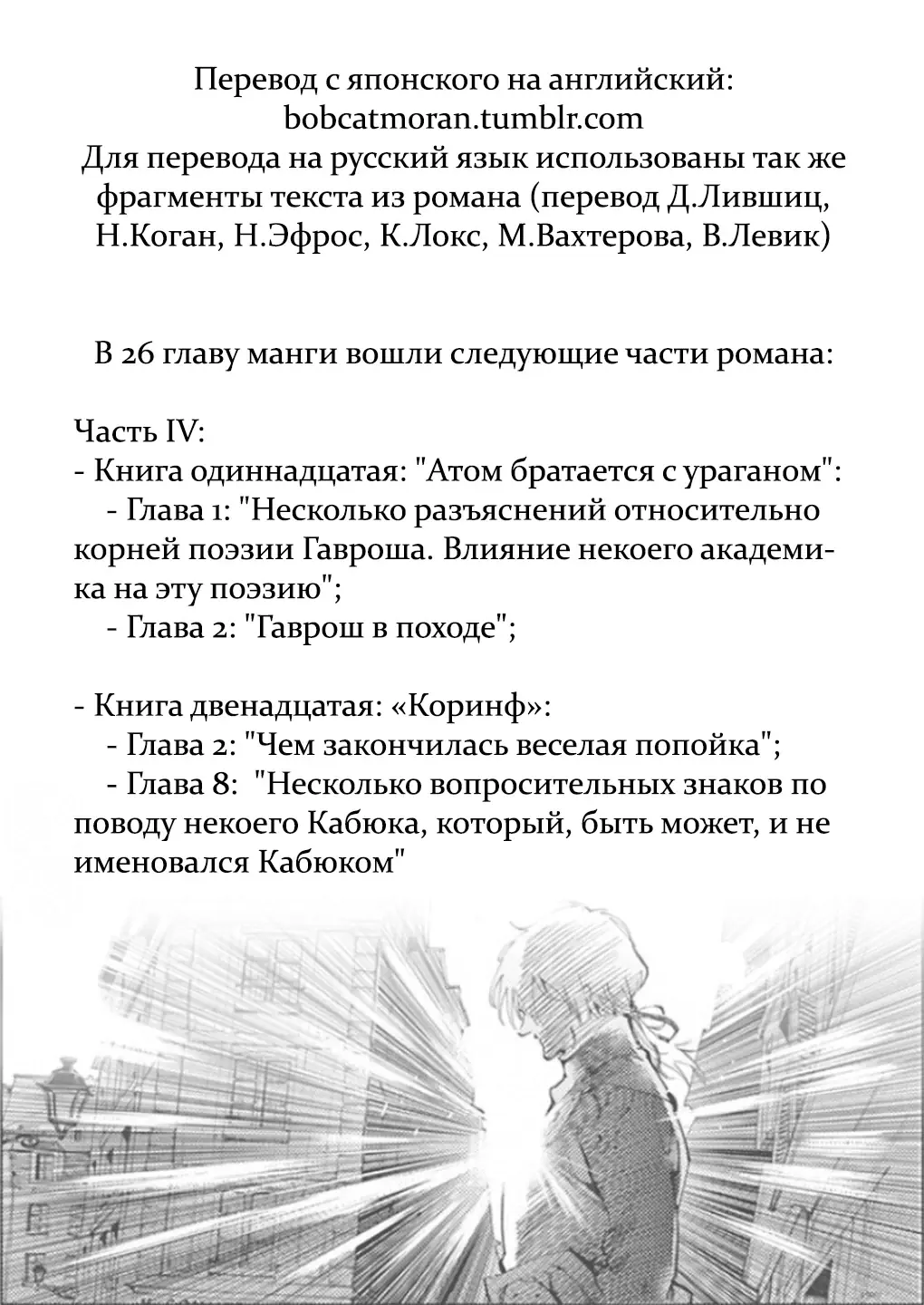 Перевод с японского на английский:
bobcatmoran.tumblr.com
Для перевода на русский язык использованы так же фрагменты текста из романа (перевод Д.Лившиц, Н.Коган, Н.Эфрос, К.Локс, М.Вахтерова, В.Левик)

В 26 главу манги вошли следующие части романа:

Часть IV:
- Книга одиннадцатая: "Атом братается с ураганом":
- Глава 1: "Несколько разъяснений относительно корней поэзии Гавроша. Влияние некоего академика на эту поэзию";
- Глава 2: "Гаврош в походе";

- Книга двенадцатая: «Коринф»:
- Глава 2: "Чем закончилась веселая попойка";
- Глава 8: "Несколько вопросительных знаков по поводу некоего Кабюка, который, быть может, и не именовался Кабюком"